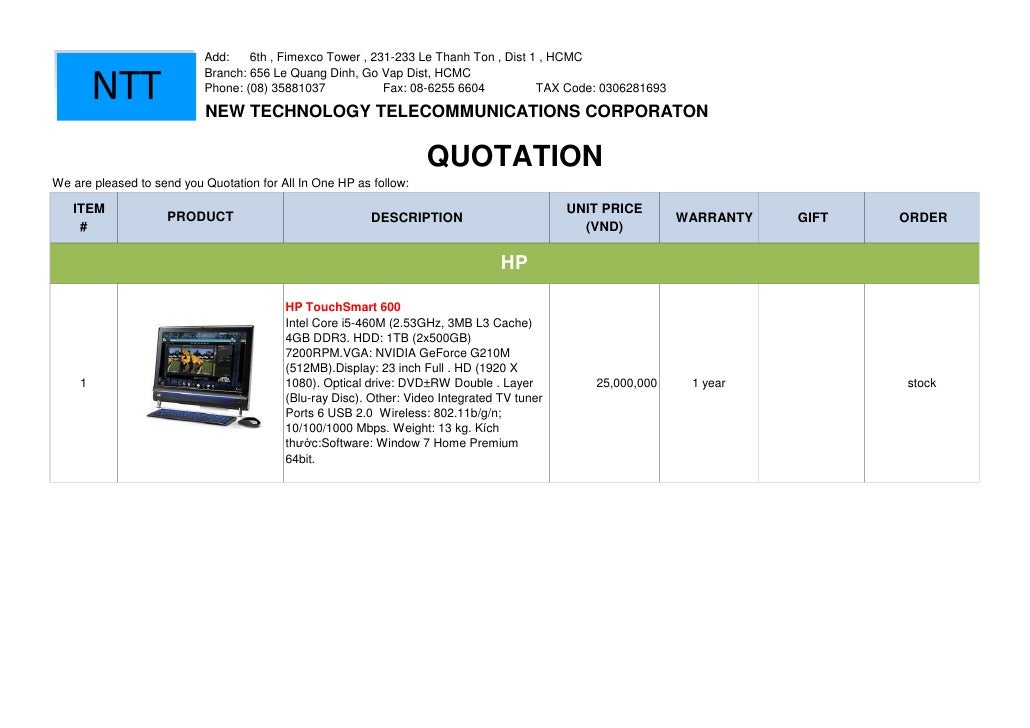 NTT

Add: 6th , Fimexco Tower , 231-233 Le Thanh Ton , Dist 1 , HCMC
Branch: 656 Le Quang Dinh, Go Vap Dist, HCMC
Phone: (08) 35881037 Fax: 08-6255 6604 TAX Code: 0306281693
NEW TECHNOLOGY TELECOMMUNICATIONS CORPORATON

QUOTATION

We are pleased to send you Quotation for All In One HP as follow:

| ITEM # | PRODUCT | DESCRIPTION | UNIT PRICE (VND) | WARRANTY | GIFT | ORDER |
|---|---|---|---|---|---|---|
| HP | | | | | | |
| 1 | | HP TouchSmart 600 Intel Core i5-460M (2.53GHz, 3MB L3 Cache) 4GB DDR3. HDD: 1TB (2x500GB) 7200RPM.VGA: NVIDIA GeForce G210M (512MB).Display: 23 inch Full . HD (1920 X 1080). Optical drive: DVD±RW Double . Layer (Blu-ray Disc). Other: Video Integrated TV tuner Ports 6 USB 2.0 Wireless: 802.11b/g/n; 10/100/1000 Mbps. Weight: 13 kg. Kích thước:Software: Window 7 Home Premium 64bit. | 25,000,000 | 1 year | | stock |